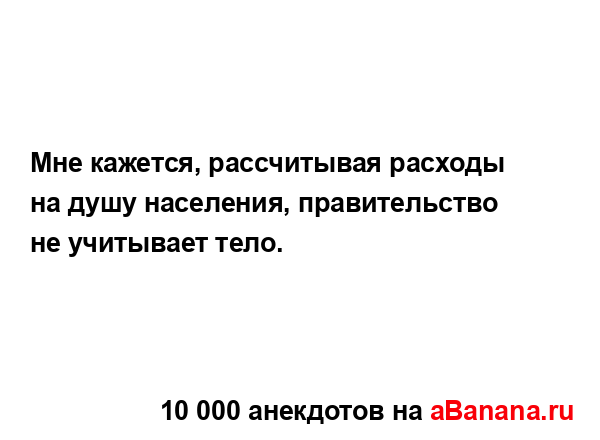 Мне кажется, рассчитывая расходы на душу населения, правительство не учитывает тело.

10 000 анекдотов на aBanana.ru